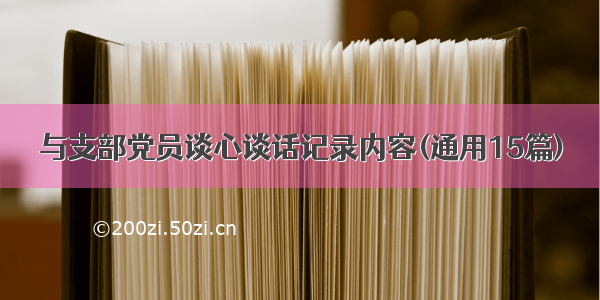 与支部党员谈心谈话记录内容(通用15篇)

©200zi.50zi.cn